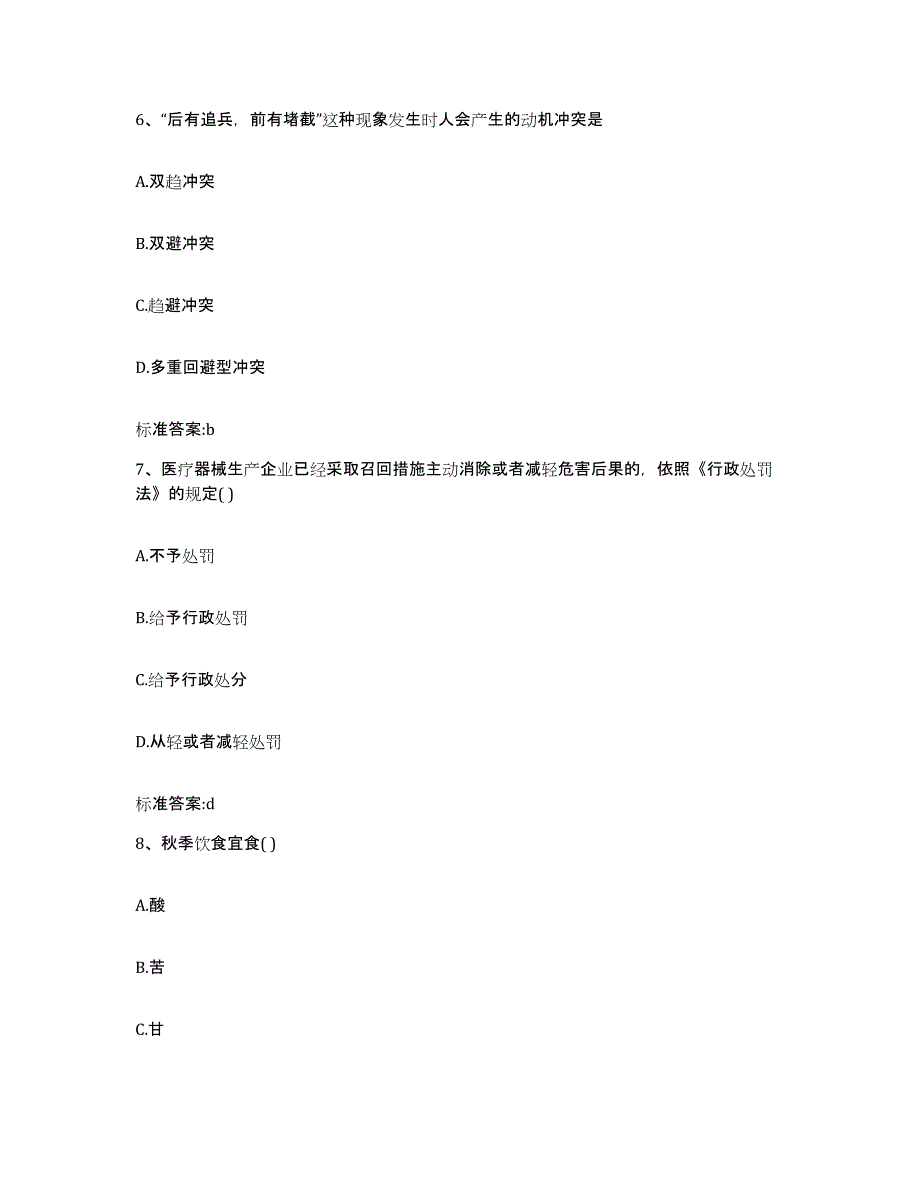 6、“后有追兵，前有堵截”这种现象发生时人会产生的动机冲突是

A.双趋冲突

B.双避冲突

C.趋避冲突

D.多重回避型冲突

标准答案:b

7、医疗器械生产企业已经采取召回措施主动消除或者减轻危害后果的，依照《行政处罚法》的规定( )

A.不予处罚

B.给予行政处罚

C.给予行政处分

D.从轻或者减轻处罚

标准答案:d

8、秋季饮食宜食( )

A.酸

B.苦

C.甘